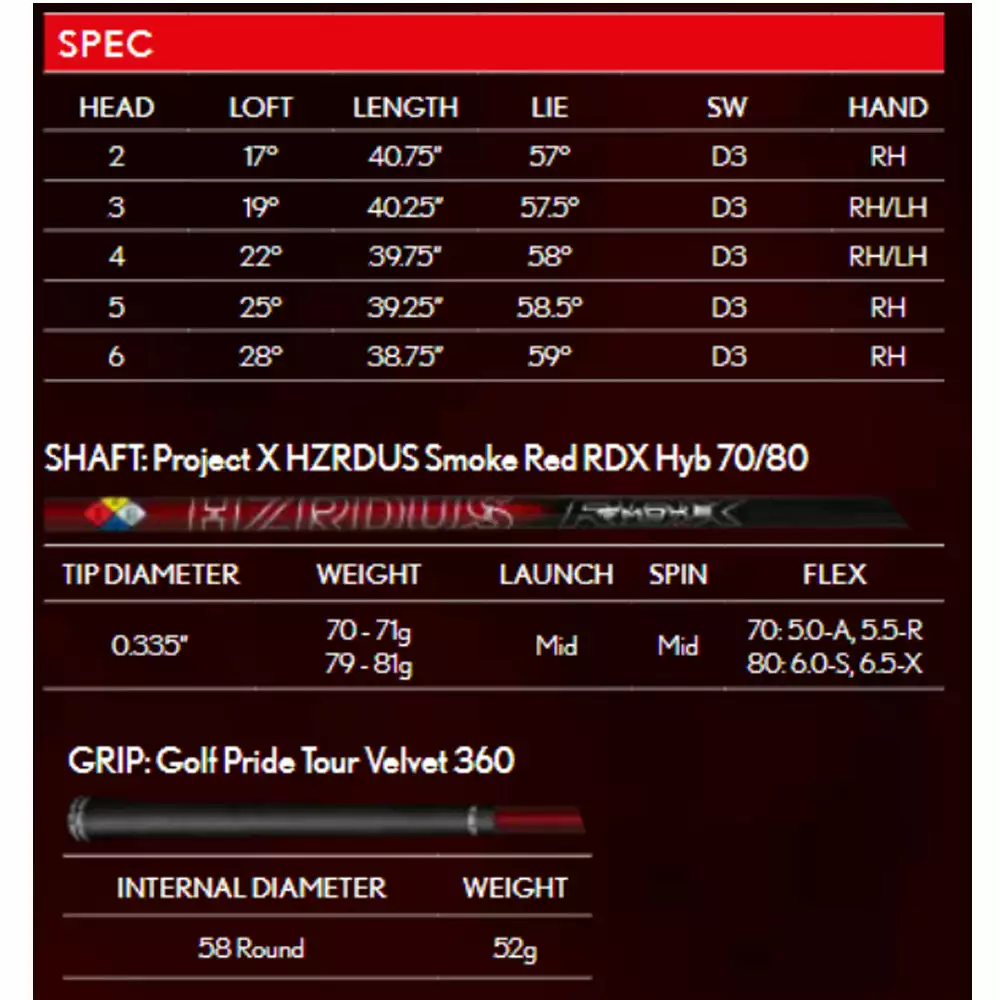 SPEC

| HEAD | LOFT | LENGTH | LIE | SW | HAND |
|---|---|---|---|---|---|
| 2 | 17° | 40.75" | 57° | D3 | RH |
| 3 | 19° | 40.25" | 57.5° | D3 | RH/LH |
| 4 | 22° | 39.75" | 58° | D3 | RH/LH |
| 5 | 25° | 39.25" | 58.5° | D3 | RH |
| 6 | 28° | 38.75" | 59° | D3 | RH |

SHAFT: Project X HZRDUS Smoke Red RDX Hyb 70/80

HZRDUS RDX

| TIP DIAMETER | WEIGHT | LAUNCH | SPIN | FLEX |
|---|---|---|---|---|
| 0.335" | 70 - 71g 79 - 81g | Mid | Mid | 70: 5.0-A, 5.5-R 80: 6.0-S, 6.5-X |

GRIP: Golf Pride Tour Velvet 360

| INTERNAL DIAMETER | WEIGHT |
|---|---|
| 58 Round | 52g |